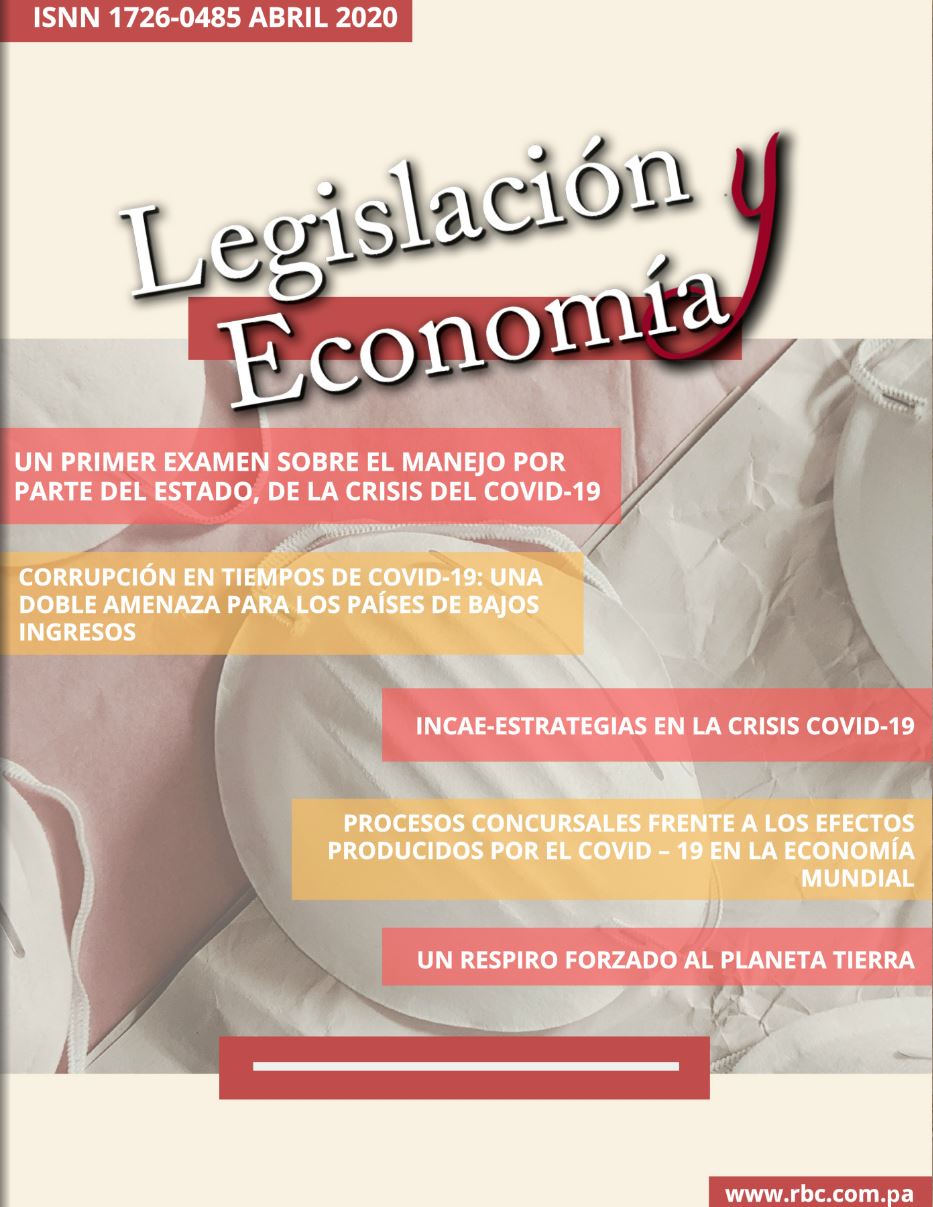 ISNN 1726-0485 ABRIL 2020

Legislación y Economía

UN PRIMER EXAMEN SOBRE EL MANEJO POR PARTE DEL ESTADO, DE LA CRISIS DEL COVID-19

CORRUPCIÓN EN TIEMPOS DE COVID-19: UNA DOBLE AMENAZA PARA LOS PAÍSES DE BAJOS INGRESOS

INCAE-ESTRATEGIAS EN LA CRISIS COVID-19

PROCESOS CONCURSALES FRENTE A LOS EFECTOS PRODUCIDOS POR EL COVID – 19 EN LA ECONOMÍA MUNDIAL

UN RESPIRO FORZADO AL PLANETA TIERRA

www.rbc.com.pa